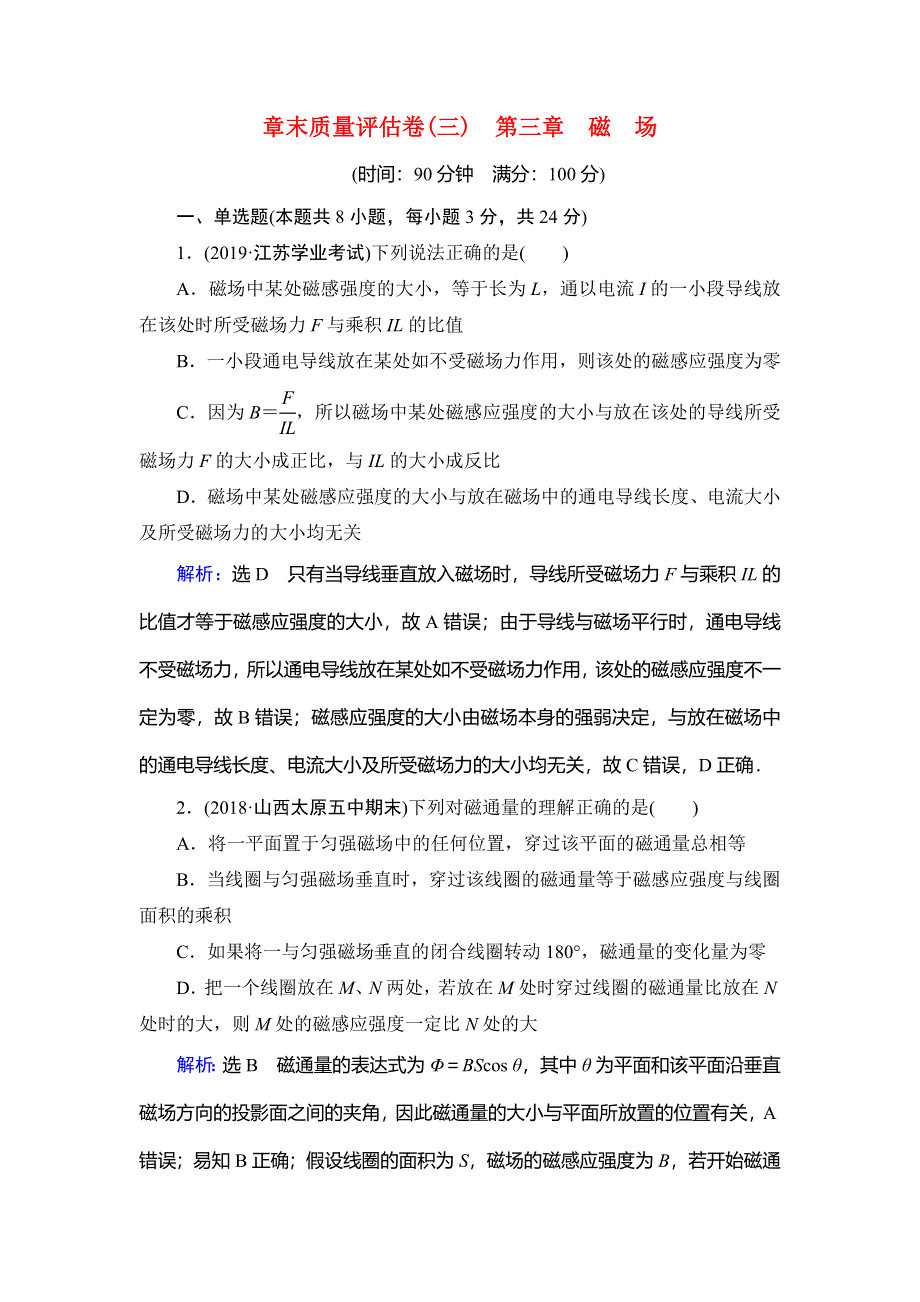 章末质量评估卷(三)　第三章　磁　场

(时间：90 分钟　满分：100 分)

一、单选题(本题共 8 小题，每小题 3 分，共 24 分)

1．(2019·江苏学业考试)下列说法正确的是(　　)

A．磁场中某处磁感强度的大小，等于长为 $L$，通以电流 $I$ 的一小段导线放在该处时所受磁场力 $F$ 与乘积 $IL$ 的比值

B．一小段通电导线放在某处如不受磁场力作用，则该处的磁感应强度为零

C．因为 $B=\frac{F}{IL}$，所以磁场中某处磁感应强度的大小与放在该处的导线所受磁场力 $F$ 的大小成正比，与 $IL$ 的大小成反比

D．磁场中某处磁感应强度的大小与放在磁场中的通电导线长度、电流大小及所受磁场力的大小均无关

解析：选 D　只有当导线垂直放入磁场时，导线所受磁场力 $F$ 与乘积 $IL$ 的比值才等于磁感应强度的大小，故 A 错误；由于导线与磁场平行时，通电导线不受磁场力，所以通电导线放在某处如不受磁场力作用，该处的磁感应强度不一定为零，故 B 错误；磁感应强度的大小由磁场本身的强弱决定，与放在磁场中的通电导线长度、电流大小及所受磁场力的大小均无关，故 C 错误，D 正确．

2．(2018·山西太原五中期末)下列对磁通量的理解正确的是(　　)

A．将一平面置于匀强磁场中的任何位置，穿过该平面的磁通量总相等

B．当线圈与匀强磁场垂直时，穿过该线圈的磁通量等于磁感应强度与线圈面积的乘积

C．如果将一与匀强磁场垂直的闭合线圈转动 180°，磁通量的变化量为零

D．把一个线圈放在 $M$、$N$ 两处，若放在 $M$ 处时穿过线圈的磁通量比放在 $N$ 处时的大，则 $M$ 处的磁感应强度一定比 $N$ 处的大

解析：选 B　磁通量的表达式为 $\Phi=BS\cos\theta$，其中 $\theta$ 为平面和该平面沿垂直磁场方向的投影面之间的夹角，因此磁通量的大小与平面所放置的位置有关，A 错误；易知 B 正确；假设线圈的面积为 $S$，磁场的磁感应强度为 $B$，若开始磁通